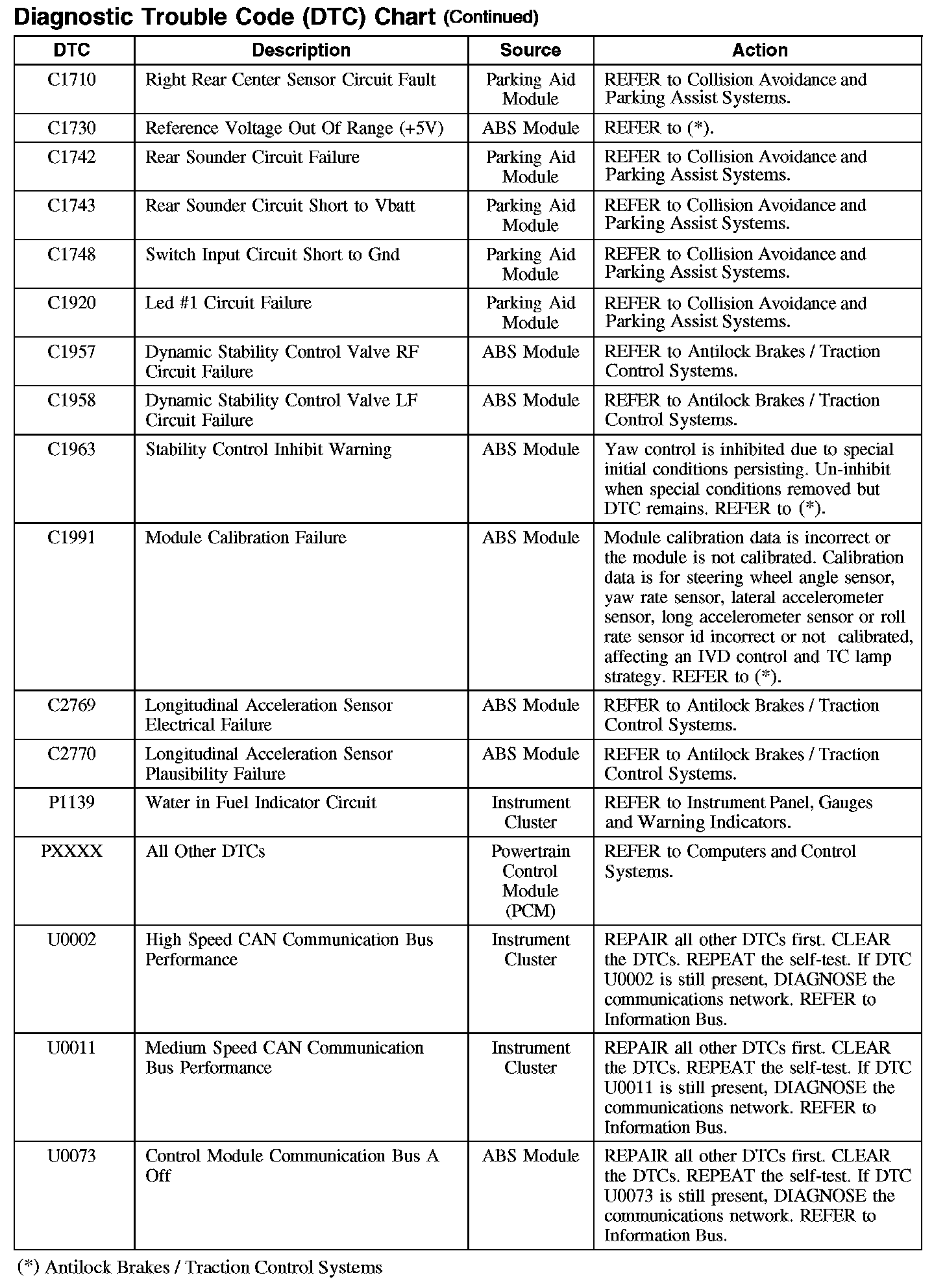 Diagnostic Trouble Code (DTC) Chart (Continued)

| DTC | Description | Source | Action |
|---|---|---|---|
| C1710 | Right Rear Center Sensor Circuit Fault | Parking Aid Module | REFER to Collision Avoidance and Parking Assist Systems. |
| C1730 | Reference Voltage Out Of Range (+5V) | ABS Module | REFER to (*). |
| C1742 | Rear Sounder Circuit Failure | Parking Aid Module | REFER to Collision Avoidance and Parking Assist Systems. |
| C1743 | Rear Sounder Circuit Short to Vbatt | Parking Aid Module | REFER to Collision Avoidance and Parking Assist Systems. |
| C1748 | Switch Input Circuit Short to Gnd | Parking Aid Module | REFER to Collision Avoidance and Parking Assist Systems. |
| C1920 | Led #1 Circuit Failure | Parking Aid Module | REFER to Collision Avoidance and Parking Assist Systems. |
| C1957 | Dynamic Stability Control Valve RF Circuit Failure | ABS Module | REFER to Antilock Brakes / Traction Control Systems. |
| C1958 | Dynamic Stability Control Valve LF Circuit Failure | ABS Module | REFER to Antilock Brakes / Traction Control Systems. |
| C1963 | Stability Control Inhibit Warning | ABS Module | Yaw control is inhibited due to special initial conditions persisting. Un-inhibit when special conditions removed but DTC remains. REFER to (*). |
| C1991 | Module Calibration Failure | ABS Module | Module calibration data is incorrect or the module is not calibrated. Calibration data is for steering wheel angle sensor, yaw rate sensor, lateral accelerometer sensor, long accelerometer sensor or roll rate sensor id incorrect or not calibrated, affecting an IVD control and TC lamp strategy. REFER to (*). |
| C2769 | Longitudinal Acceleration Sensor Electrical Failure | ABS Module | REFER to Antilock Brakes / Traction Control Systems. |
| C2770 | Longitudinal Acceleration Sensor Plausibility Failure | ABS Module | REFER to Antilock Brakes / Traction Control Systems. |
| P1139 | Water in Fuel Indicator Circuit | Instrument Cluster | REFER to Instrument Panel, Gauges and Warning Indicators. |
| PXXXX | All Other DTCs | Powertrain Control Module (PCM) | REFER to Computers and Control Systems. |
| U0002 | High Speed CAN Communication Bus Performance | Instrument Cluster | REPAIR all other DTCs first. CLEAR the DTCs. REPEAT the self-test. If DTC U0002 is still present, DIAGNOSE the communications network. REFER to Information Bus. |
| U0011 | Medium Speed CAN Communication Bus Performance | Instrument Cluster | REPAIR all other DTCs first. CLEAR the DTCs. REPEAT the self-test. If DTC U0011 is still present, DIAGNOSE the communications network. REFER to Information Bus. |
| U0073 | Control Module Communication Bus A Off | ABS Module | REPAIR all other DTCs first. CLEAR the DTCs. REPEAT the self-test. If DTC U0073 is still present, DIAGNOSE the communications network. REFER to Information Bus. |

(*) Antilock Brakes / Traction Control Systems